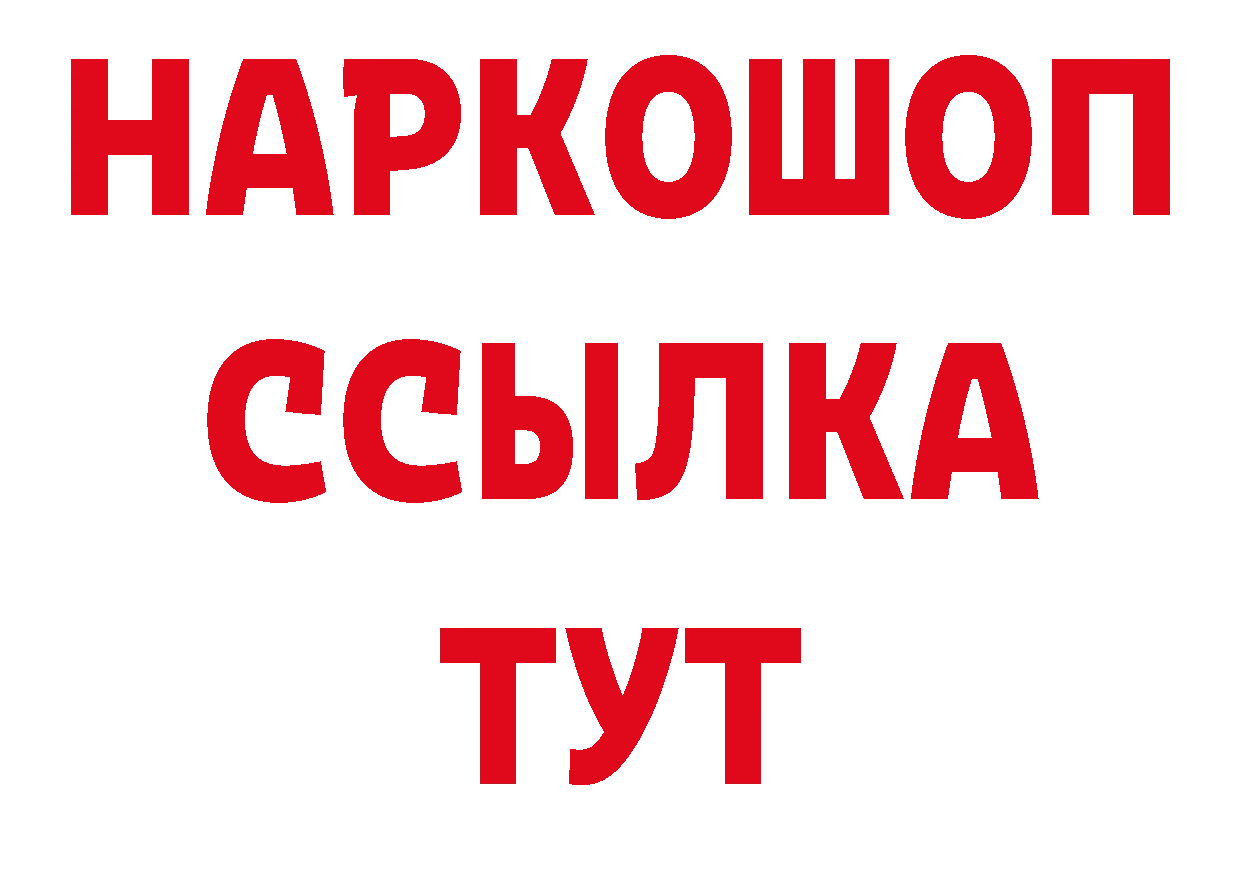 НАРКОШОП
ССЫЛКА
ТУТ